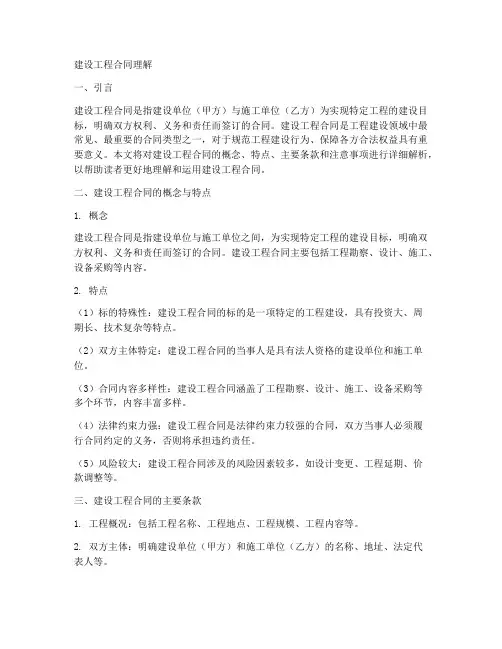 建设工程合同理解

一、引言

建设工程合同是指建设单位（甲方）与施工单位（乙方）为实现特定工程的建设目标，明确双方权利、义务和责任而签订的合同。建设工程合同是工程建设领域中最常见、最重要的合同类型之一，对于规范工程建设行为、保障各方合法权益具有重要意义。本文将对建设工程合同的概念、特点、主要条款和注意事项进行详细解析，以帮助读者更好地理解和运用建设工程合同。

二、建设工程合同的概念与特点

1. 概念

建设工程合同是指建设单位与施工单位之间，为实现特定工程的建设目标，明确双方权利、义务和责任而签订的合同。建设工程合同主要包括工程勘察、设计、施工、设备采购等内容。

2. 特点

（1）标的特殊性：建设工程合同的标的是一项特定的工程建设，具有投资大、周期长、技术复杂等特点。

（2）双方主体特定：建设工程合同的当事人是具有法人资格的建设单位和施工单位。

（3）合同内容多样性：建设工程合同涵盖了工程勘察、设计、施工、设备采购等多个环节，内容丰富多样。

（4）法律约束力强：建设工程合同是法律约束力较强的合同，双方当事人必须履行合同约定的义务，否则将承担违约责任。

（5）风险较大：建设工程合同涉及的风险因素较多，如设计变更、工程延期、价款调整等。

三、建设工程合同的主要条款

1. 工程概况：包括工程名称、工程地点、工程规模、工程内容等。

2. 双方主体：明确建设单位（甲方）和施工单位（乙方）的名称、地址、法定代表人等。